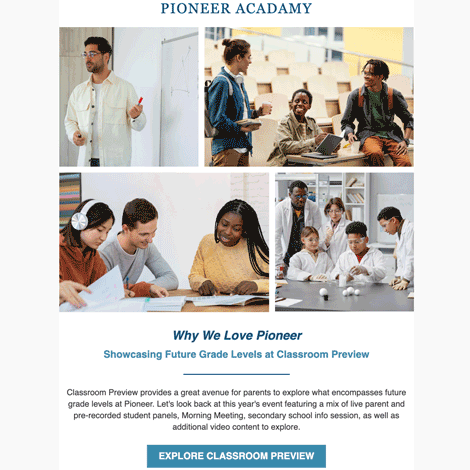 PIONEER ACADAMY

Why We Love Pioneer

Showcasing Future Grade Levels at Classroom Preview

Classroom Preview provides a great avenue for parents to explore what encompasses future grade levels at Pioneer. Let's look back at this year's event featuring a mix of live parent and pre-recorded student panels, Morning Meeting, secondary school info session, as well as additional video content to explore.

EXPLORE CLASSROOM PREVIEW